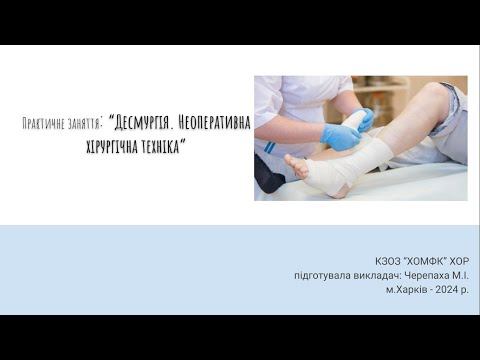 Практичне заняття: "Десмургія. Неоперативна хірургічна техніка"

КЗОЗ "ХОМФК" ХОР
підготувала викладач: Черепаха М.І.
м.Харків - 2024 р.